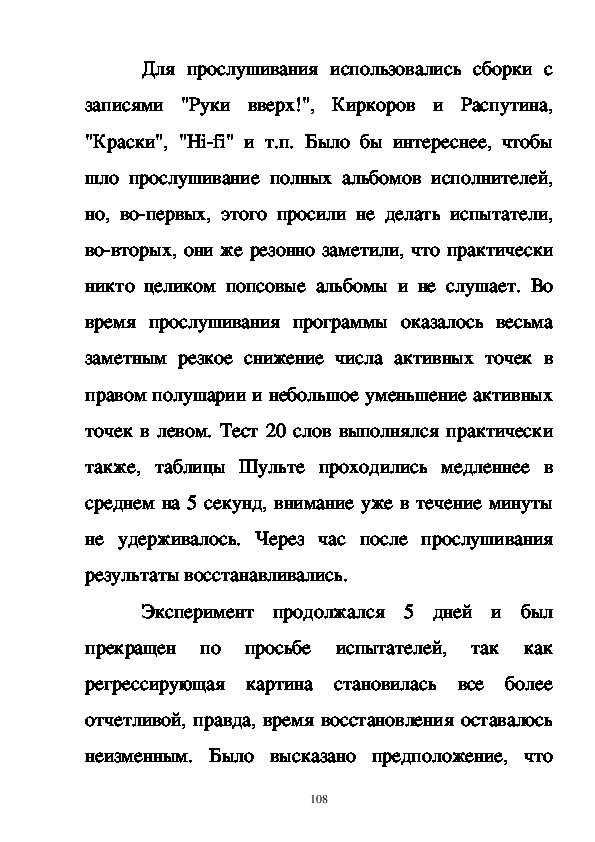 Для прослушивания использовались сборки с записями "Руки вверх!", Киркоров и Распутина, "Краски", "Hi-fi" и т.п. Было бы интереснее, чтобы шло прослушивание полных альбомов исполнителей, но, во-первых, этого просили не делать испытатели, во-вторых, они же резонно заметили, что практически никто целиком попсовые альбомы и не слушает. Во время прослушивания программы оказалось весьма заметным резкое снижение числа активных точек в правом полушарии и небольшое уменьшение активных точек в левом. Тест 20 слов выполнялся практически также, таблицы Шульте проходились медленнее в среднем на 5 секунд, внимание уже в течение минуты не удерживалось. Через час после прослушивания результаты восстанавливались.

Эксперимент продолжался 5 дней и был прекращен по просьбе испытателей, так как регрессирующая картина становилась все более отчетливой, правда, время восстановления оставалось неизменным. Было высказано предположение, что

108